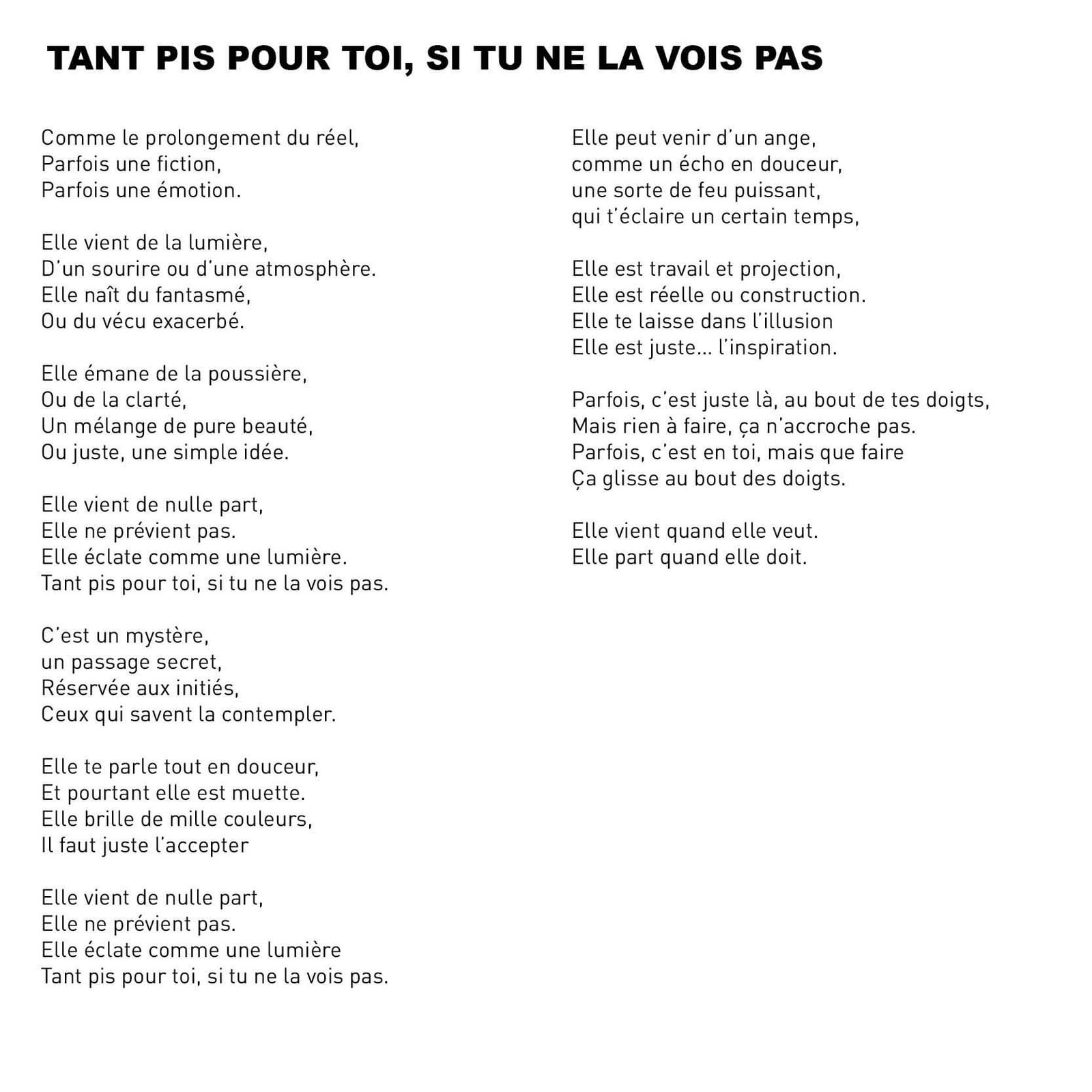 TANT PIS POUR TOI, SI TU NE LA VOIS PAS

Comme le prolongement du réel,
Parfois une fiction,
Parfois une émotion.

Elle vient de la lumière,
D'un sourire ou d'une atmosphère.
Elle naît du fantasmé,
Ou du vécu exacerbé.

Elle émane de la poussière,
Ou de la clarté,
Un mélange de pure beauté,
Ou juste, une simple idée.

Elle vient de nulle part,
Elle ne prévient pas.
Elle éclate comme une lumière.
Tant pis pour toi, si tu ne la vois pas.

C'est un mystère,
un passage secret,
Réservée aux initiés,
Ceux qui savent la contempler.

Elle te parle tout en douceur,
Et pourtant elle est muette.
Elle brille de mille couleurs,
Il faut juste l'accepter

Elle vient de nulle part,
Elle ne prévient pas.
Elle éclate comme une lumière
Tant pis pour toi, si tu ne la vois pas.

Elle peut venir d'un ange,
comme un écho en douceur,
une sorte de feu puissant,
qui t'éclaire un certain temps,

Elle est travail et projection,
Elle est réelle ou construction.
Elle te laisse dans l'illusion
Elle est juste... l'inspiration.

Parfois, c'est juste là, au bout de tes doigts,
Mais rien à faire, ça n'accroche pas.
Parfois, c'est en toi, mais que faire
Ça glisse au bout des doigts.

Elle vient quand elle veut.
Elle part quand elle doit.